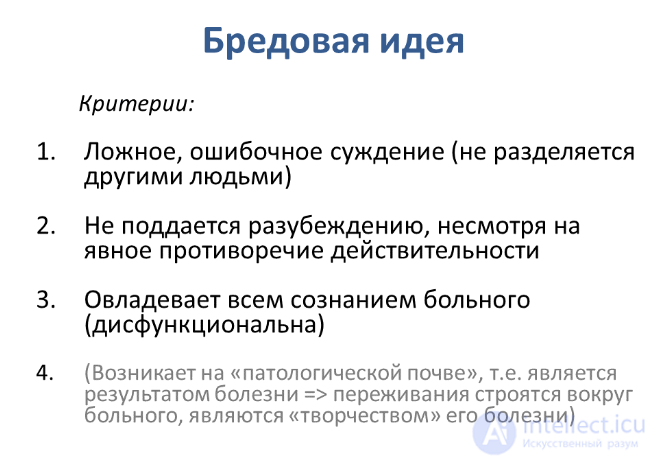 Бредовая идея

Критерии:

1. Ложное, ошибочное суждение (не разделяется другими людьми)

2. Не поддается разубеждению, несмотря на явное противоречие действительности

3. Овладевает всем сознанием больного (дисфункциональна)

4. (Возникает на «патологической почве», т.е. является результатом болезни => переживания строятся вокруг больного, являются «творчеством» его болезни)

intellect.icu
Искусственный разум